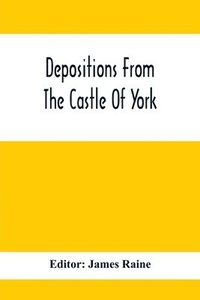 Depositions From The Castle Of York

Editor: James Raine